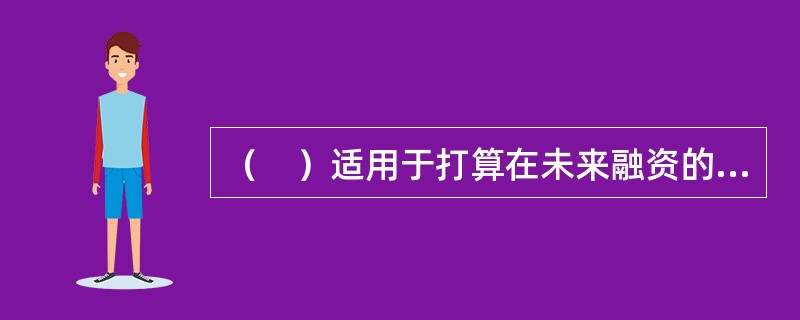 （　）适用于打算在未来融资的...